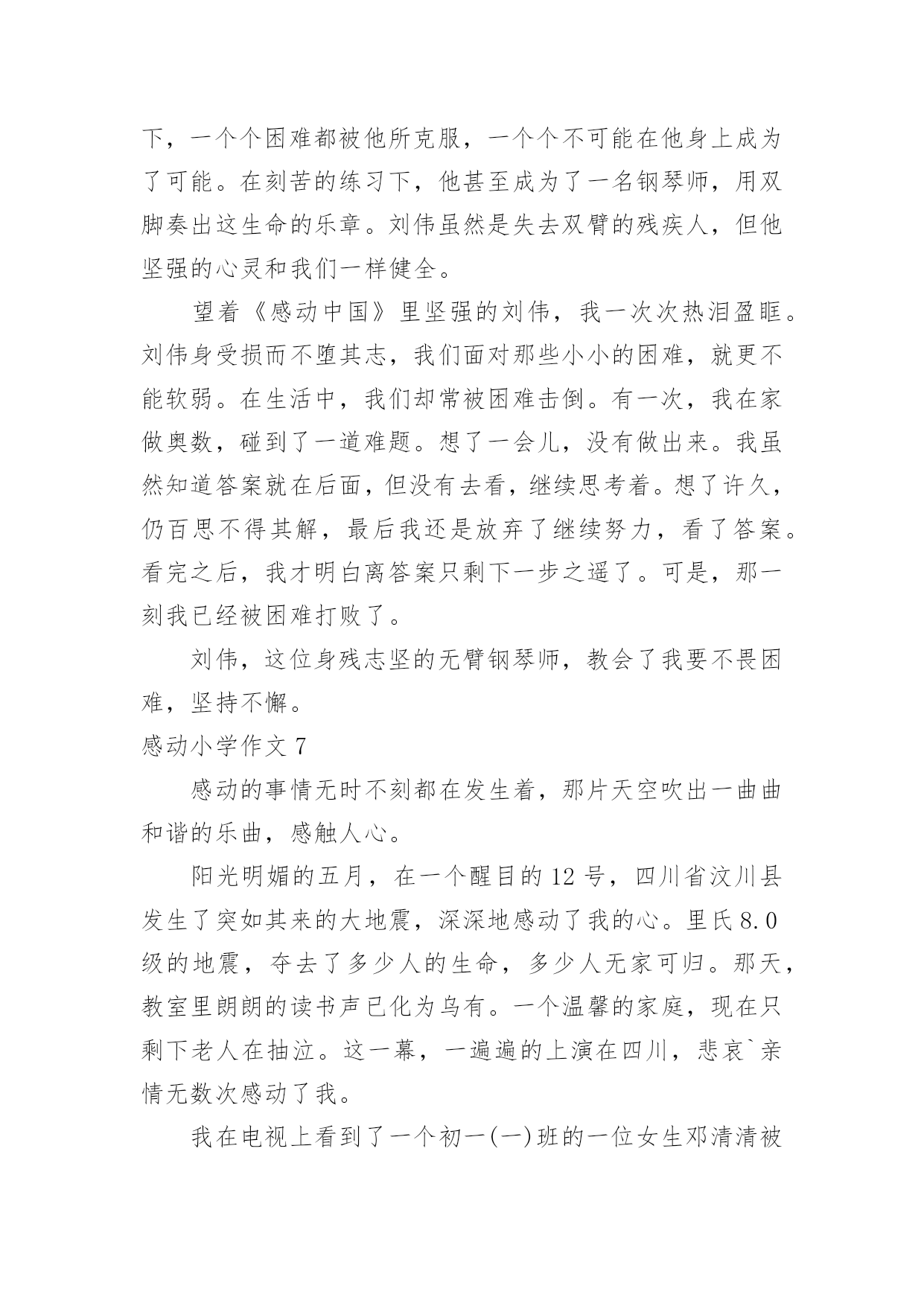 下，一个个困难都被他所克服，一个个不可能在他身上成为了可能。在刻苦的练习下，他甚至成为了一名钢琴师，用双脚奏出这生命的乐章。刘伟虽然是失去双臂的残疾人，但他坚强的心灵和我们一样健全。

望着《感动中国》里坚强的刘伟，我一次次热泪盈眶。刘伟身受损而不堕其志，我们面对那些小小的困难，就更不能软弱。在生活中，我们却常被困难击倒。有一次，我在家做奥数，碰到了一道难题。想了一会儿，没有做出来。我虽然知道答案就在后面，但没有去看，继续思考着。想了许久，仍百思不得其解，最后我还是放弃了继续努力，看了答案。看完之后，我才明白离答案只剩下一步之遥了。可是，那一刻我已经被困难打败了。

刘伟，这位身残志坚的无臂钢琴师，教会了我要不畏困难，坚持不懈。

感动小学作文 7

感动的事情无时不刻都在发生着，那片天空吹出一曲曲和谐的乐曲，感触人心。

阳光明媚的五月，在一个醒目的 12 号，四川省汶川县发生了突如其来的大地震，深深地感动了我的心。里氏 8.0 级的地震，夺去了多少人的生命，多少人无家可归。那天，教室里朗朗的读书声已化为乌有。一个温馨的家庭，现在只剩下老人在抽泣。这一幕，一遍遍的上演在四川，悲哀`亲情无数次感动了我。

我在电视上看到了一个初一(一)班的一位女生邓清清被